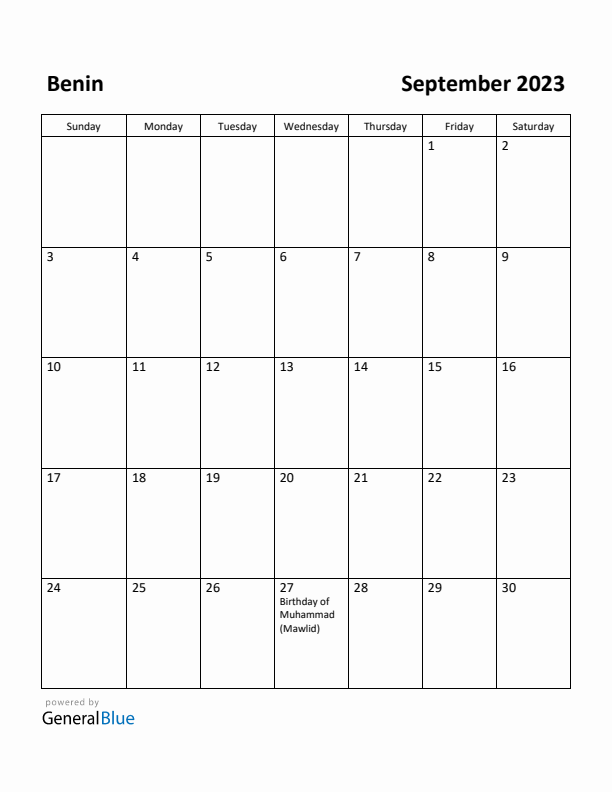 Benin

September 2023

| Sunday | Monday | Tuesday | Wednesday | Thursday | Friday | Saturday |
|---|---|---|---|---|---|---|
| | | | | | 1 | 2 |
| 3 | 4 | 5 | 6 | 7 | 8 | 9 |
| 10 | 11 | 12 | 13 | 14 | 15 | 16 |
| 17 | 18 | 19 | 20 | 21 | 22 | 23 |
| 24 | 25 | 26 | 27 Birthday of Muhammad (Mawlid) | 28 | 29 | 30 |

powered by
GeneralBlue